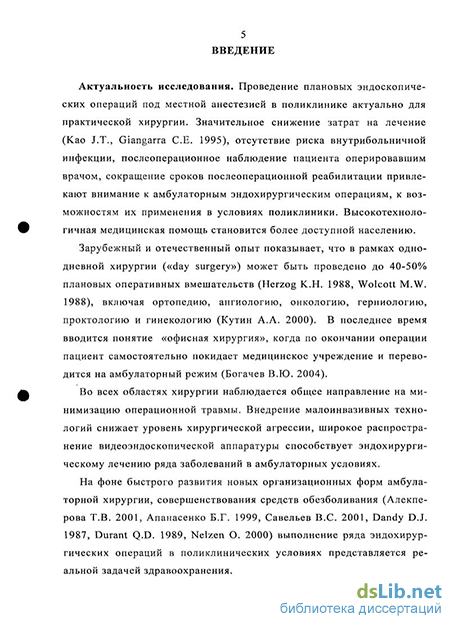 5
ВВЕДЕНИЕ

Актуальность исследования. Проведение плановых эндоскопических операций под местной анестезией в поликлинике актуально для практической хирургии. Значительное снижение затрат на лечение (Kao J.T., Giangarra C.E. 1995), отсутствие риска внутрибольничной инфекции, послеоперационное наблюдение пациента оперировавшим врачом, сокращение сроков послеоперационной реабилитации привлекают внимание к амбулаторным эндохирургическим операциям, к возможностям их применения в условиях поликлиники. Высокотехнологичная медицинская помощь становится более доступной населению.

Зарубежный и отечественный опыт показывает, что в рамках однодневной хирургии («day surgery») может быть проведено до 40-50% плановых оперативных вмешательств (Herzog K.H. 1988, Wolcott M.W. 1988), включая ортопедию, ангиологию, онкологию, герниологию, проктологию и гинекологию (Кутин А.А. 2000). В последнее время вводится понятие «офисная хирургия», когда по окончании операции пациент самостоятельно покидает медицинское учреждение и переводится на амбулаторный режим (Богачев В.Ю. 2004).

Во всех областях хирургии наблюдается общее направление на минимизацию операционной травмы. Внедрение малоинвазивных технологий снижает уровень хирургической агрессии, широкое распространение видеоэндоскопической аппаратуры способствует эндохирургическому лечению ряда заболеваний в амбулаторных условиях.

На фоне быстрого развития новых организационных форм амбулаторной хирургии, совершенствования средств обезболивания (Алекперова Т.В. 2001, Апанасенко Б.Г. 1999, Савельев В.С. 2001, Dandy D.J. 1987, Durant Q.D. 1989, Nelzen O. 2000) выполнение ряда эндохирургических операций в поликлинических условиях представляется реальной задачей здравоохранения.

dsLib.net
библиотека диссертаций